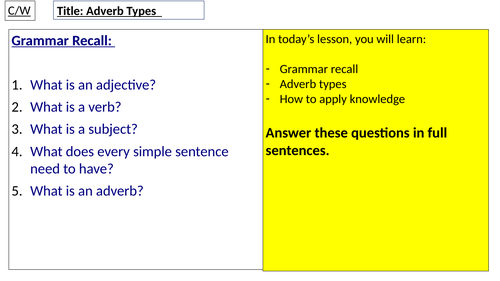 C/W

Title: Adverb Types

Grammar Recall:

1. What is an adjective?
2. What is a verb?
3. What is a subject?
4. What does every simple sentence need to have?
5. What is an adverb?

In today's lesson, you will learn:

- Grammar recall
- Adverb types
- How to apply knowledge

Answer these questions in full sentences.